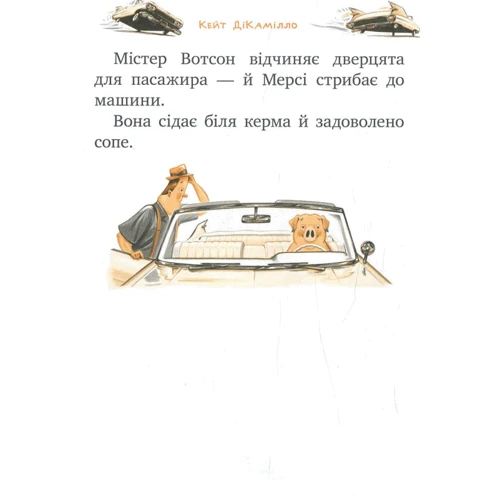 Кейт ДіКамілло

Містер Вотсон відчиняє дверцята для пасажира — й Мерсі стрибає до машини.

Вона сідає біля керма й задоволено сопе.